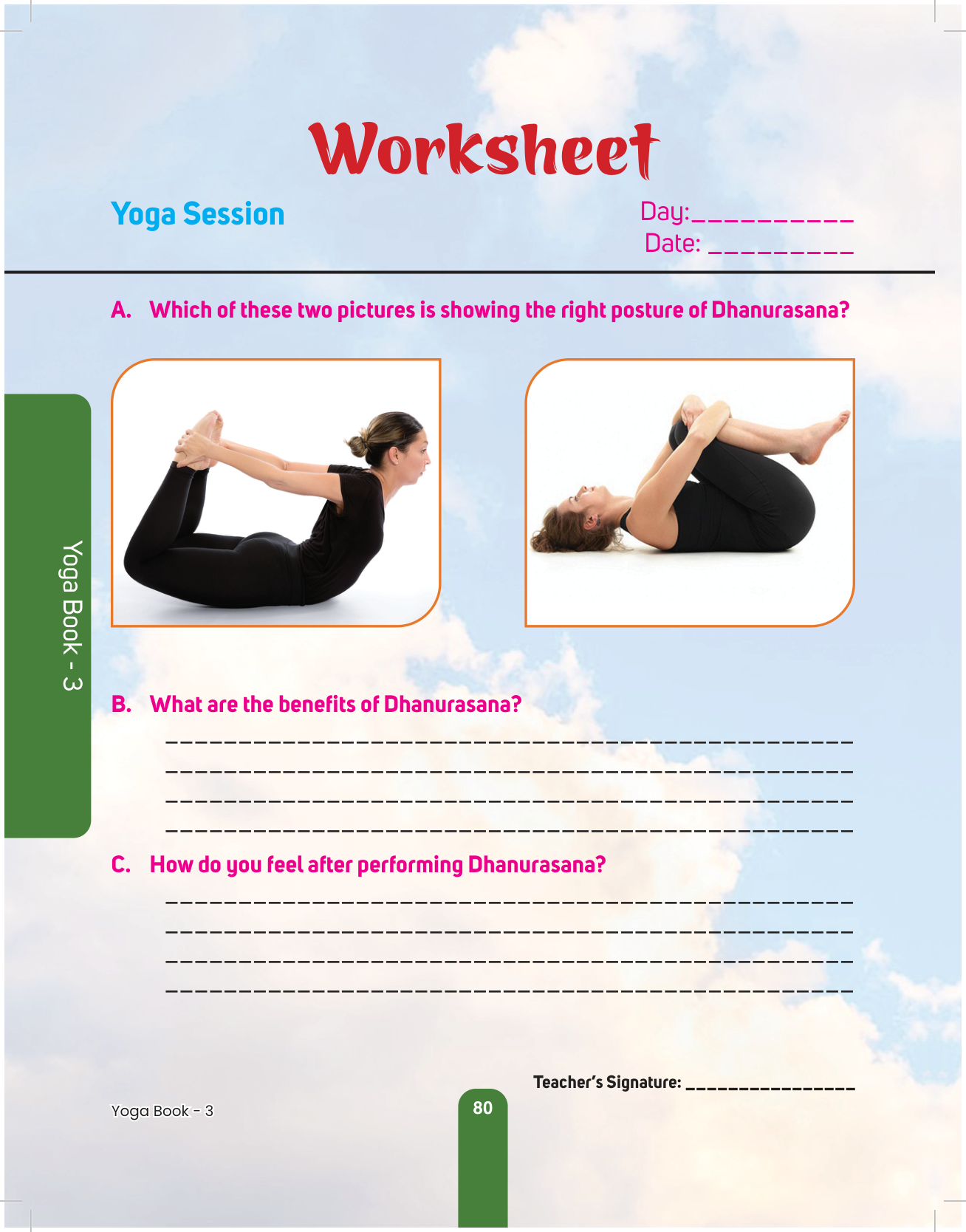 Worksheet

Yoga Session

Day:__________
Date: _________

A. Which of these two pictures is showing the right posture of Dhanurasana?

Yoga Book - 3

B. What are the benefits of Dhanurasana?

_______________________________________________
_______________________________________________
_______________________________________________
_______________________________________________

C. How do you feel after performing Dhanurasana?

_______________________________________________
_______________________________________________
_______________________________________________
_______________________________________________

Teacher's Signature: _______________

Yoga Book - 3

80